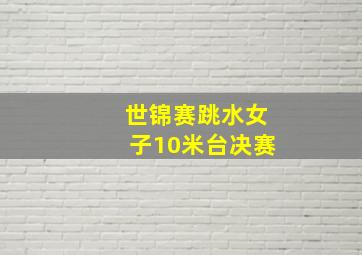 世锦赛跳水女子10米台决赛